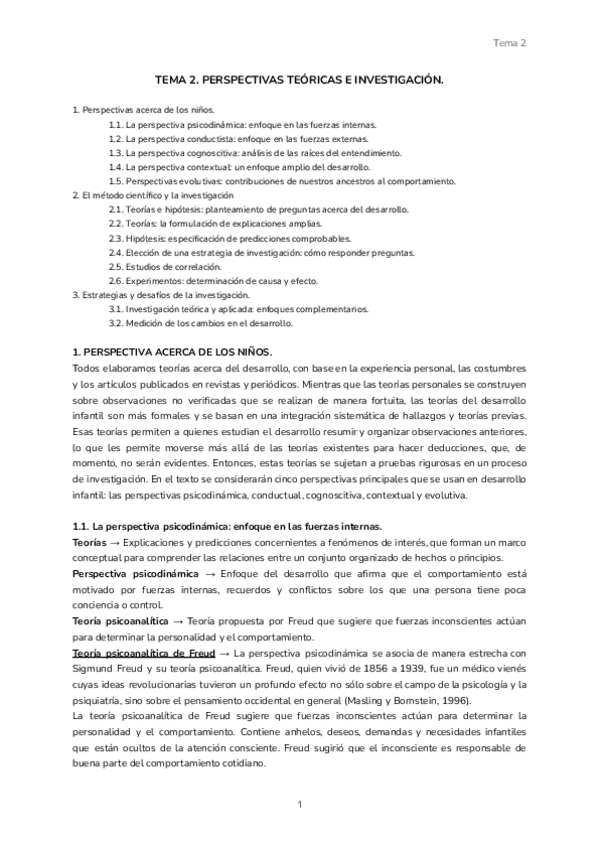 Tema 2

TEMA 2. PERSPECTIVAS TEÓRICAS E INVESTIGACIÓN.

1. Perspectivas acerca de los niños.
1.1. La perspectiva psicodinámica: enfoque en las fuerzas internas.
1.2. La perspectiva conductista: enfoque en las fuerzas externas.
1.3. La perspectiva cognoscitiva: análisis de las raíces del entendimiento.
1.4. La perspectiva contextual: un enfoque amplio del desarrollo.
1.5. Perspectivas evolutivas: contribuciones de nuestros ancestros al comportamiento.
2. El método científico y la investigación
2.1. Teorías e hipótesis: planteamiento de preguntas acerca del desarrollo.
2.2. Teorías: la formulación de explicaciones amplias.
2.3. Hipótesis: especificación de predicciones comprobables.
2.4. Elección de una estrategia de investigación: cómo responder preguntas.
2.5. Estudios de correlación.
2.6. Experimentos: determinación de causa y efecto.
3. Estrategias y desafíos de la investigación.
3.1. Investigación teórica y aplicada: enfoques complementarios.
3.2. Medición de los cambios en el desarrollo.

1. PERSPECTIVA ACERCA DE LOS NIÑOS.
Todos elaboramos teorías acerca del desarrollo, con base en la experiencia personal, las costumbres y los artículos publicados en revistas y periódicos. Mientras que las teorías personales se construyen sobre observaciones no verificadas que se realizan de manera fortuita, las teorías del desarrollo infantil son más formales y se basan en una integración sistemática de hallazgos y teorías previas. Esas teorías permiten a quienes estudian el desarrollo resumir y organizar observaciones anteriores, lo que les permite moverse más allá de las teorías existentes para hacer deducciones, que, de momento, no serán evidentes. Entonces, estas teorías se sujetan a pruebas rigurosas en un proceso de investigación. En el texto se considerarán cinco perspectivas principales que se usan en desarrollo infantil: las perspectivas psicodinámica, conductual, cognoscitiva, contextual y evolutiva.

1.1. La perspectiva psicodinámica: enfoque en las fuerzas internas.
Teorías → Explicaciones y predicciones concernientes a fenómenos de interés, que forman un marco conceptual para comprender las relaciones entre un conjunto organizado de hechos o principios.
Perspectiva psicodinámica → Enfoque del desarrollo que afirma que el comportamiento está motivado por fuerzas internas, recuerdos y conflictos sobre los que una persona tiene poca conciencia o control.
Teoría psicoanalítica → Teoría propuesta por Freud que sugiere que fuerzas inconscientes actúan para determinar la personalidad y el comportamiento.
Teoría psicoanalítica de Freud → La perspectiva psicodinámica se asocia de manera estrecha con Sigmund Freud y su teoría psicoanalítica. Freud, quien vivió de 1856 a 1939, fue un médico vienés cuyas ideas revolucionarias tuvieron un profundo efecto no sólo sobre el campo de la psicología y la psiquiatría, sino sobre el pensamiento occidental en general (Masling y Bornstein, 1996).
La teoría psicoanalítica de Freud sugiere que fuerzas inconscientes actúan para determinar la personalidad y el comportamiento. Contiene anhelos, deseos, demandas y necesidades infantiles que están ocultos de la atención consciente. Freud sugirió que el inconsciente es responsable de buena parte del comportamiento cotidiano.

1